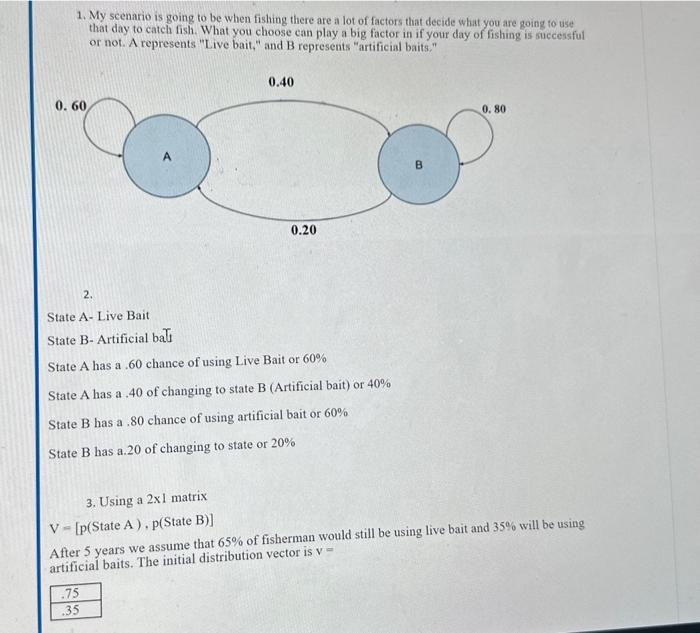 1. My scenario is going to be when fishing there are a lot of factors that decide what you are going to use that day to catch fish. What you choose can play a big factor in if your day of fishing is successful or not. A represents "Live bait," and B represents "artificial baits."

0.40

0. 60

0. 80

A

B

0.20

2.

State A- Live Bait

State B- Artificial bait

State A has a .60 chance of using Live Bait or 60%

State A has a .40 of changing to state B (Artificial bait) or 40%

State B has a .80 chance of using artificial bait or 60%

State B has a.20 of changing to state or 20%

3. Using a 2x1 matrix

V = [p(State A ) , p(State B)]

After 5 years we assume that 65% of fisherman would still be using live bait and 35% will be using artificial baits. The initial distribution vector is v =

| .75 |
|---|
| .35 |